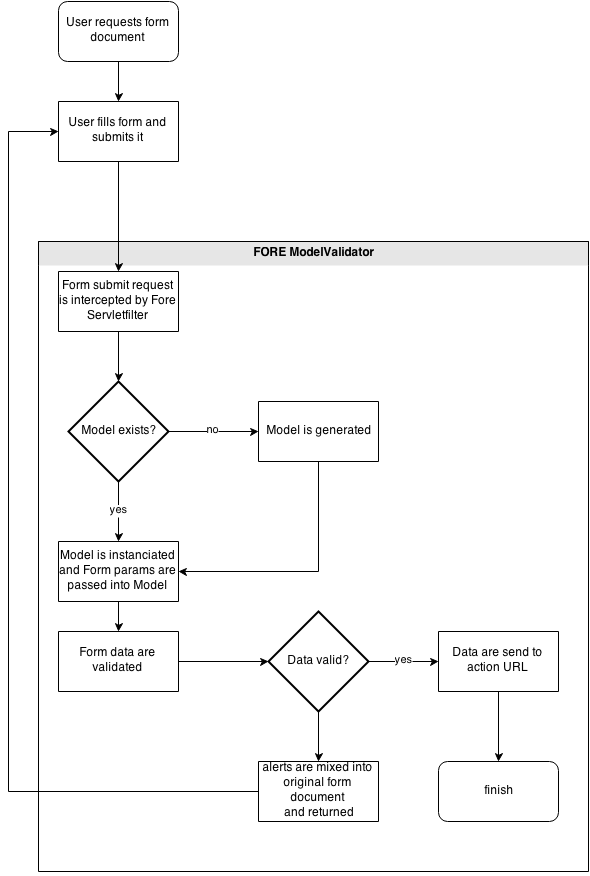 User requests form document

User fills form and submits it

FORE ModelValidator

Form submit request is intercepted by Fore Servletfilter

Model exists?

no

Model is generated

yes

Model is instanciated and Form params are passed into Model

Form data are validated

Data valid?

yes

Data are send to action URL

alerts are mixed into original form document and returned

finish